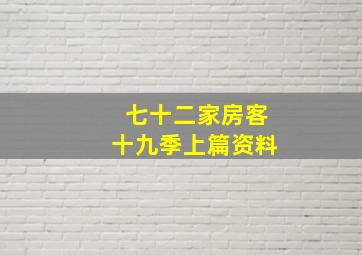 七十二家房客
十九季上篇资料